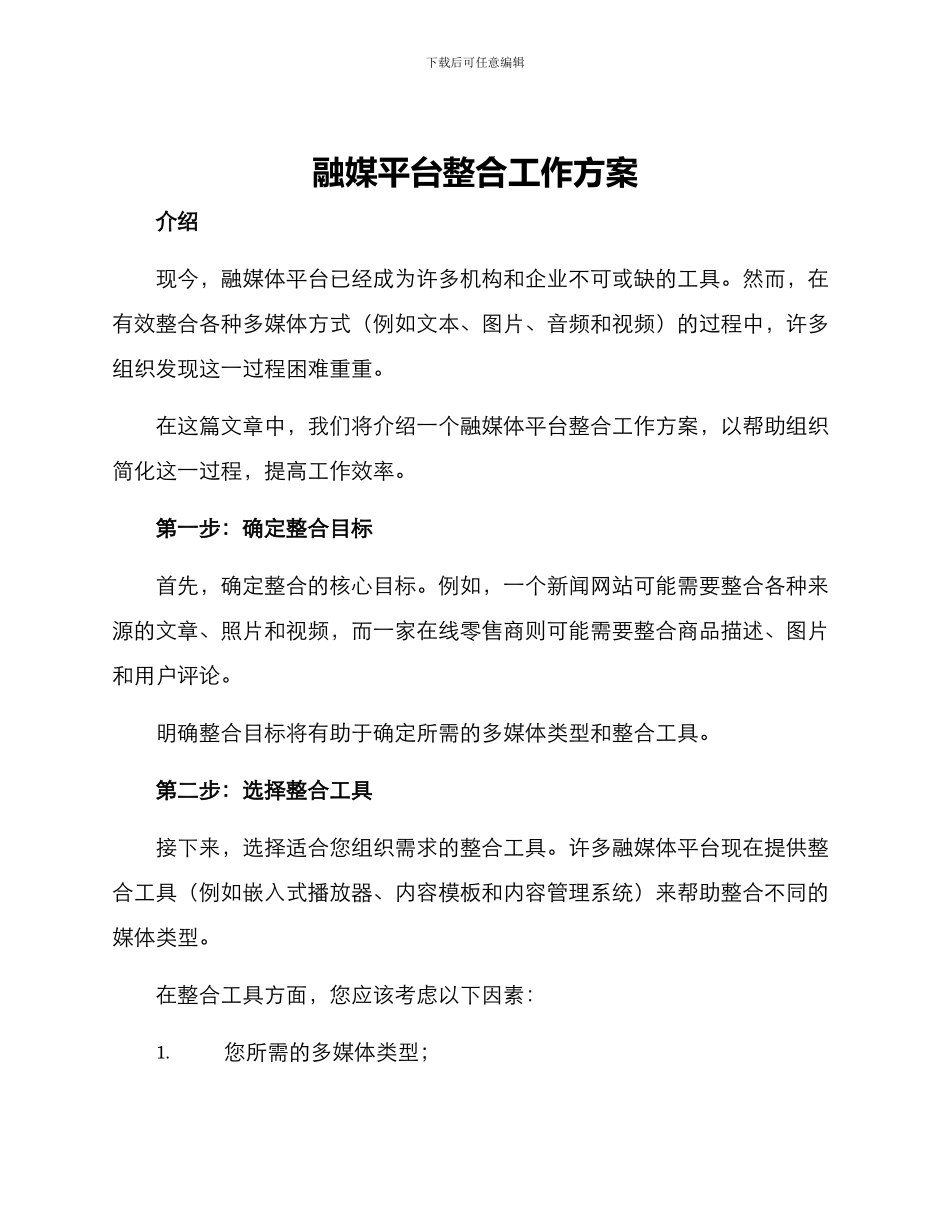 下载后可任意编辑

融媒平台整合工作方案

介绍

现今，融媒体平台已经成为许多机构和企业不可或缺的工具。然而，在有效整合各种多媒体方式（例如文本、图片、音频和视频）的过程中，许多组织发现这一过程困难重重。

在这篇文章中，我们将介绍一个融媒体平台整合工作方案，以帮助组织简化这一过程，提高工作效率。

第一步：确定整合目标

首先，确定整合的核心目标。例如，一个新闻网站可能需要整合各种来源的文章、照片和视频，而一家在线零售商则可能需要整合商品描述、图片和用户评论。

明确整合目标将有助于确定所需的多媒体类型和整合工具。

第二步：选择整合工具

接下来，选择适合您组织需求的整合工具。许多融媒体平台现在提供整合工具（例如嵌入式播放器、内容模板和内容管理系统）来帮助整合不同的媒体类型。

在整合工具方面，您应该考虑以下因素：

1. 您所需的多媒体类型；